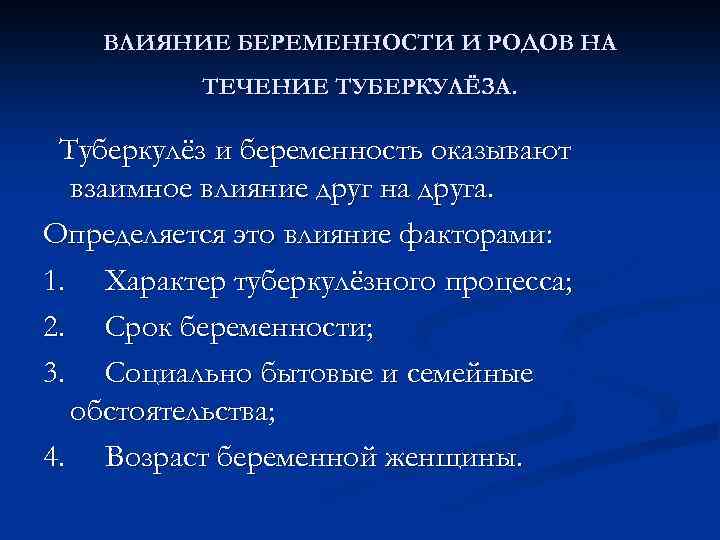 ВЛИЯНИЕ БЕРЕМЕННОСТИ И РОДОВ НА ТЕЧЕНИЕ ТУБЕРКУЛЁЗА.

Туберкулёз и беременность оказывают взаимное влияние друг на друга.

Определяется это влияние факторами:

1. Характер туберкулёзного процесса;

2. Срок беременности;

3. Социально бытовые и семейные обстоятельства;

4. Возраст беременной женщины.